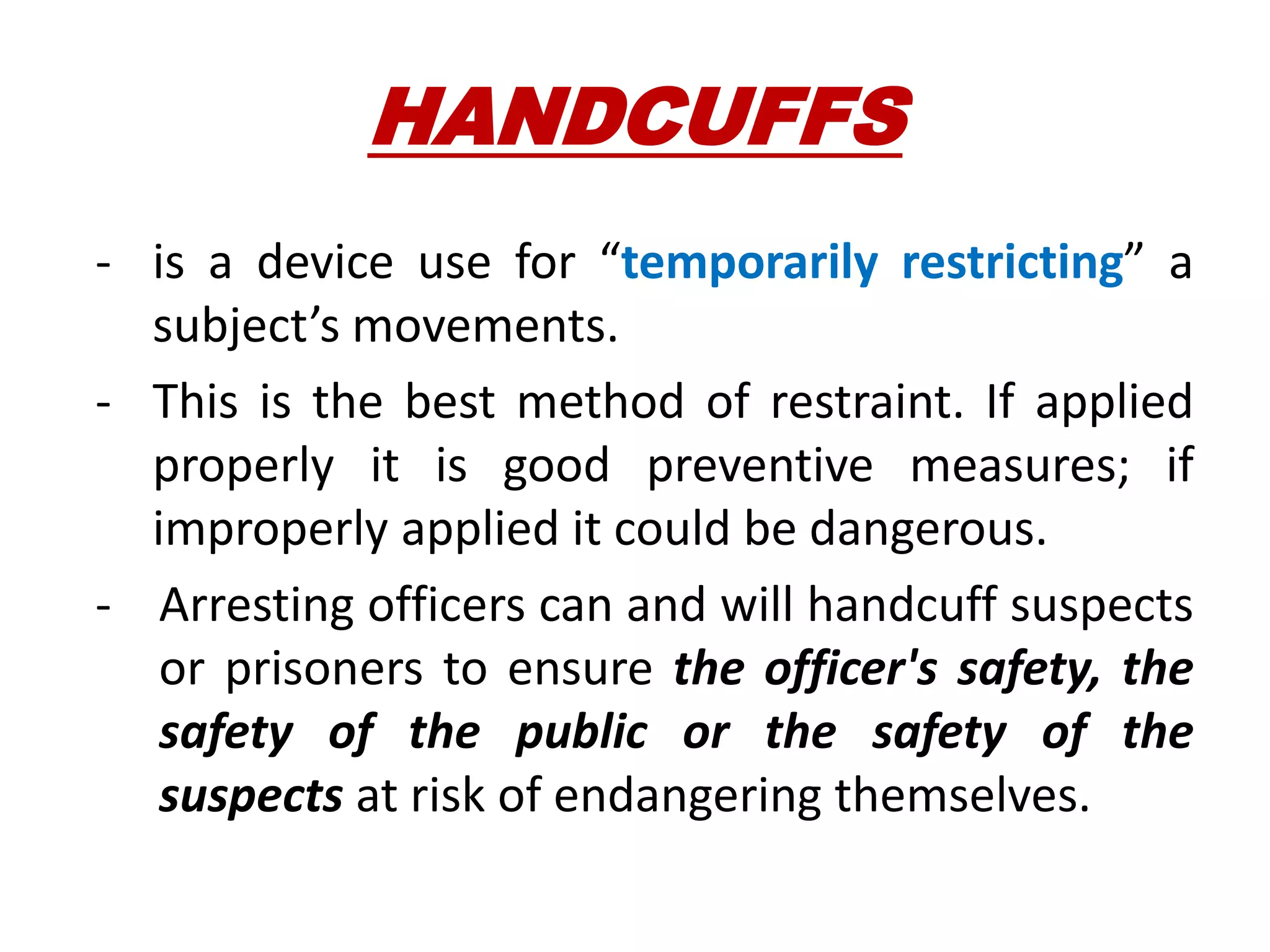 HANDCUFFS

- is a device use for “temporarily restricting” a subject’s movements.

- This is the best method of restraint. If applied properly it is good preventive measures; if improperly applied it could be dangerous.

- Arresting officers can and will handcuff suspects or prisoners to ensure the officer's safety, the safety of the public or the safety of the suspects at risk of endangering themselves.